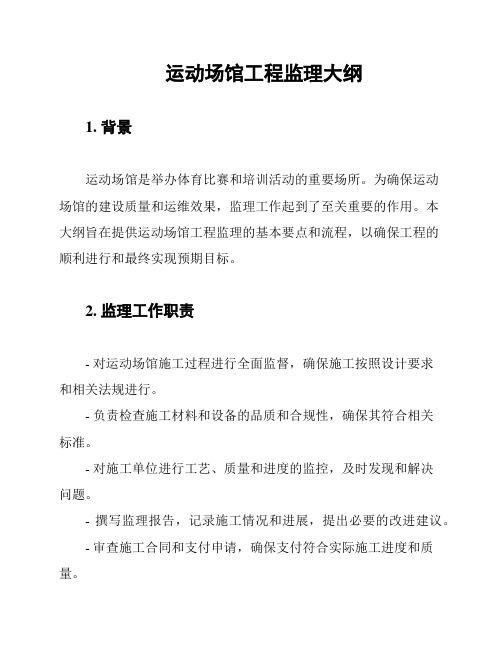 运动场馆工程监理大纲

1. 背景

运动场馆是举办体育比赛和培训活动的重要场所。为确保运动场馆的建设质量和运维效果，监理工作起到了至关重要的作用。本大纲旨在提供运动场馆工程监理的基本要点和流程，以确保工程的顺利进行和最终实现预期目标。

2. 监理工作职责

- 对运动场馆施工过程进行全面监督，确保施工按照设计要求和相关法规进行。

- 负责检查施工材料和设备的品质和合规性，确保其符合相关标准。

- 对施工单位进行工艺、质量和进度的监控，及时发现和解决问题。

- 撰写监理报告，记录施工情况和进展，提出必要的改进建议。

- 审查施工合同和支付申请，确保支付符合实际施工进度和质量。